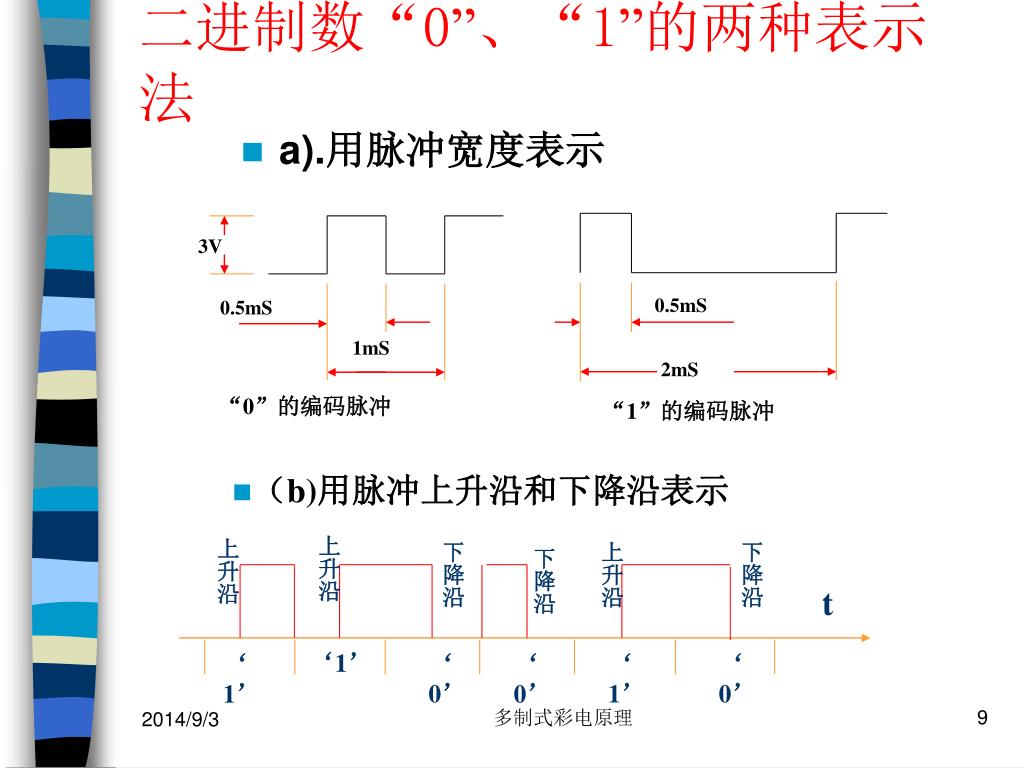 二进制数“0”、“1”的两种表示法

a).用脉冲宽度表示

3V

0.5mS

1mS

“0”的编码脉冲

0.5mS

2mS

“1”的编码脉冲

(b)用脉冲上升沿和下降沿表示

上升沿 上升沿 下降沿 下降沿 上升沿 下降沿

t

‘1’ ‘1’ ‘0’ ‘0’ ‘1’ ‘0’

2014/9/3

多制式彩电原理

9